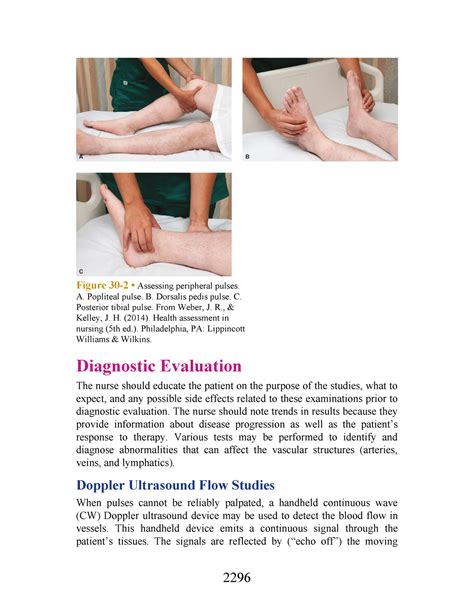 A

B

C

Figure 30-2 • Assessing peripheral pulses. A. Popliteal pulse. B. Dorsalis pedis pulse. C. Posterior tibial pulse. From Weber, J. R., & Kelley, J. H. (2014). Health assessment in nursing (5th ed.). Philadelphia, PA: Lippincott Williams & Wilkins.

Diagnostic Evaluation

The nurse should educate the patient on the purpose of the studies, what to expect, and any possible side effects related to these examinations prior to diagnostic evaluation. The nurse should note trends in results because they provide information about disease progression as well as the patient's response to therapy. Various tests may be performed to identify and diagnose abnormalities that can affect the vascular structures (arteries, veins, and lymphatics).

Doppler Ultrasound Flow Studies

When pulses cannot be reliably palpated, a handheld continuous wave (CW) Doppler ultrasound device may be used to detect the blood flow in vessels. This handheld device emits a continuous signal through the patient's tissues. The signals are reflected by ("echo off") the moving

2296